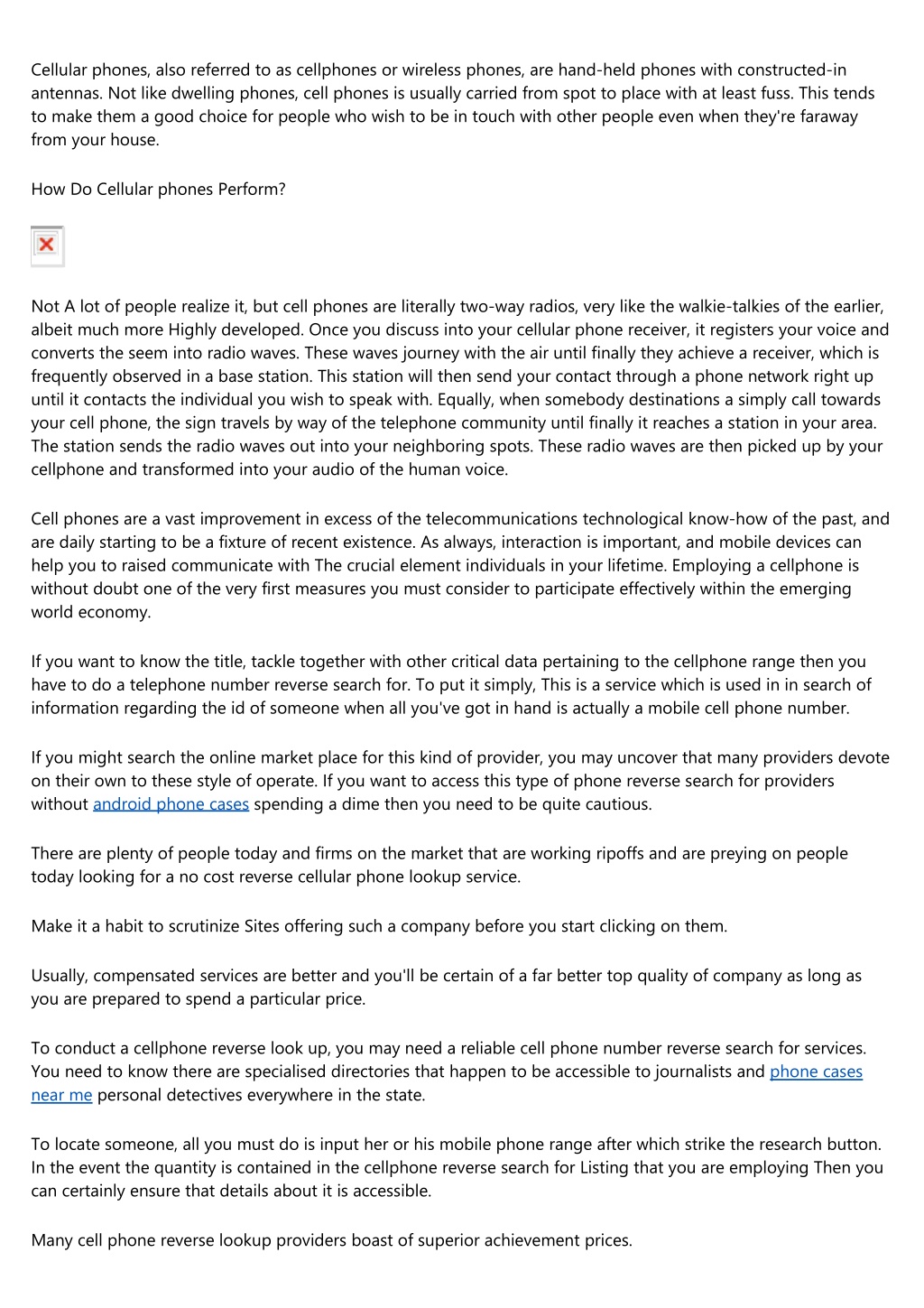 Cellular phones, also referred to as cellphones or wireless phones, are hand-held phones with constructed-in antennas. Not like dwelling phones, cell phones is usually carried from spot to place with at least fuss. This tends to make them a good choice for people who wish to be in touch with other people even when they're faraway from your house.

How Do Cellular phones Perform?

Not A lot of people realize it, but cell phones are literally two-way radios, very like the walkie-talkies of the earlier, albeit much more Highly developed. Once you discuss into your cellular phone receiver, it registers your voice and converts the seem into radio waves. These waves journey with the air until finally they achieve a receiver, which is frequently observed in a base station. This station will then send your contact through a phone network right up until it contacts the individual you wish to speak with. Equally, when somebody destinations a simply call towards your cell phone, the sign travels by way of the telephone community until finally it reaches a station in your area. The station sends the radio waves out into your neighboring spots. These radio waves are then picked up by your cellphone and transformed into your audio of the human voice.

Cell phones are a vast improvement in excess of the telecommunications technological know-how of the past, and are daily starting to be a fixture of recent existence. As always, interaction is important, and mobile devices can help you to raised communicate with The crucial element individuals in your lifetime. Employing a cellphone is without doubt one of the very first measures you must consider to participate effectively within the emerging world economy.

If you want to know the title, tackle together with other critical data pertaining to the cellphone range then you have to do a telephone number reverse search for. To put it simply, This is a service which is used in in search of information regarding the id of someone when all you've got in hand is actually a mobile cell phone number.

If you might search the online market place for this kind of provider, you may uncover that many providers devote on their own to these style of operate. If you want to access this type of phone reverse search for providers without android phone cases spending a dime then you need to be quite cautious.

There are plenty of people today and firms on the market that are working ripoffs and are preying on people today looking for a no cost reverse cellular phone lookup service.

Make it a habit to scrutinize Sites offering such a company before you start clicking on them.

Usually, compensated services are better and you'll be certain of a far better top quality of company as long as you are prepared to spend a particular price.

To conduct a cellphone reverse look up, you may need a reliable cell phone number reverse search for services. You need to know there are specialised directories that happen to be accessible to journalists and phone cases near me personal detectives everywhere in the state.

To locate someone, all you must do is input her or his mobile phone range after which strike the research button. In the event the quantity is contained in the cellphone reverse search for Listing that you are employing Then you can certainly ensure that details about it is accessible.

Many cell phone reverse lookup providers boast of superior achievement prices.